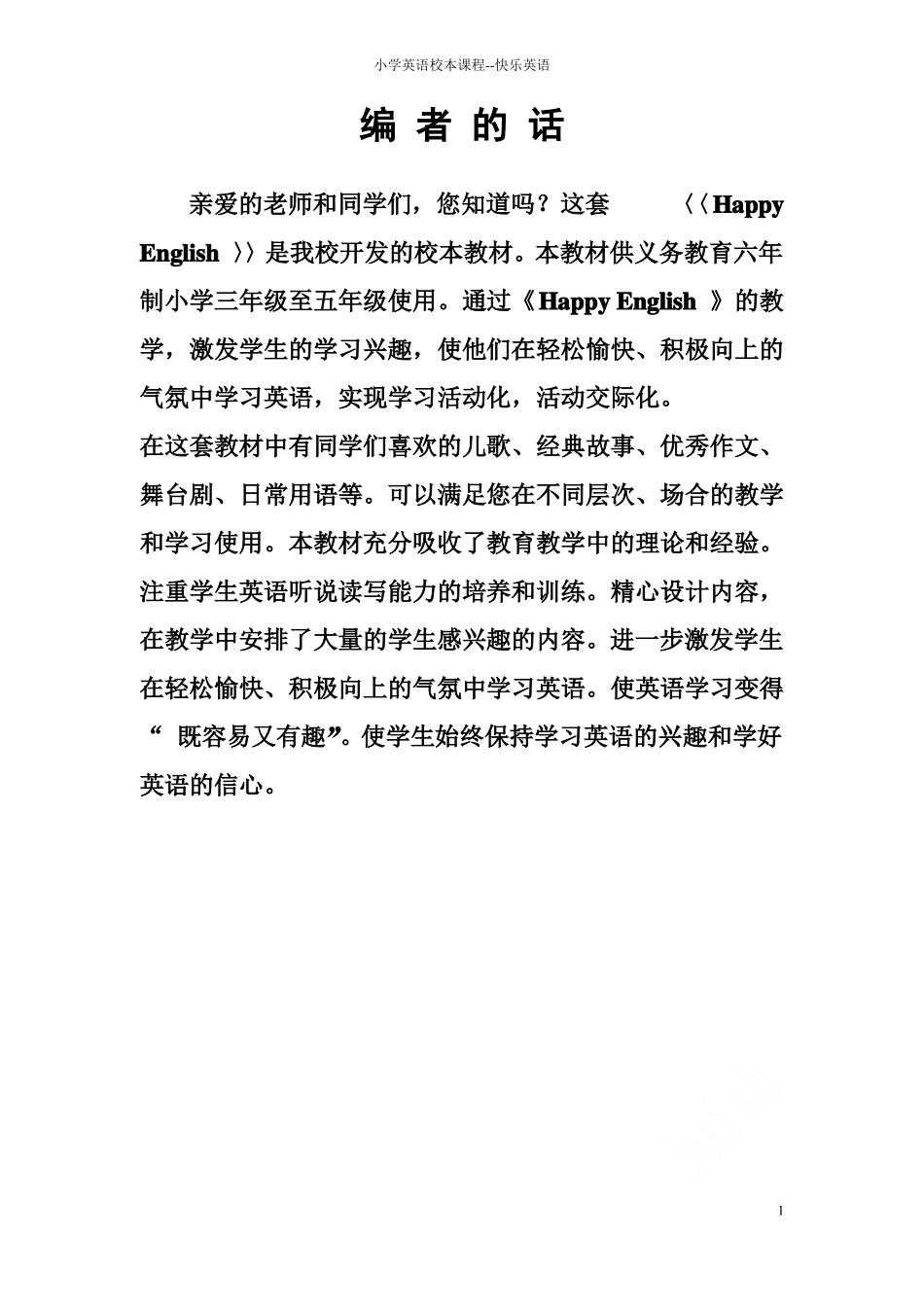 小学英语校本课程--快乐英语

编 者 的 话

亲爱的老师和同学们，您知道吗？这套 〈〈Happy English 〉〉是我校开发的校本教材。本教材供义务教育六年制小学三年级至五年级使用。通过《Happy English 》的教学，激发学生的学习兴趣，使他们在轻松愉快、积极向上的气氛中学习英语，实现学习活动化，活动交际化。

在这套教材中有同学们喜欢的儿歌、经典故事、优秀作文、舞台剧、日常用语等。可以满足您在不同层次、场合的教学和学习使用。本教材充分吸收了教育教学中的理论和经验。注重学生英语听说读写能力的培养和训练。精心设计内容，在教学中安排了大量的学生感兴趣的内容。进一步激发学生在轻松愉快、积极向上的气氛中学习英语。使英语学习变得“ 既容易又有趣”。使学生始终保持学习英语的兴趣和学好英语的信心。

1